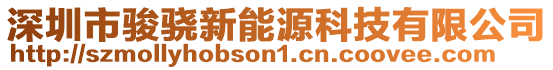 深圳市骏骁新能源科技有限公司
http://szmollyhobson1.cn.coovee.com